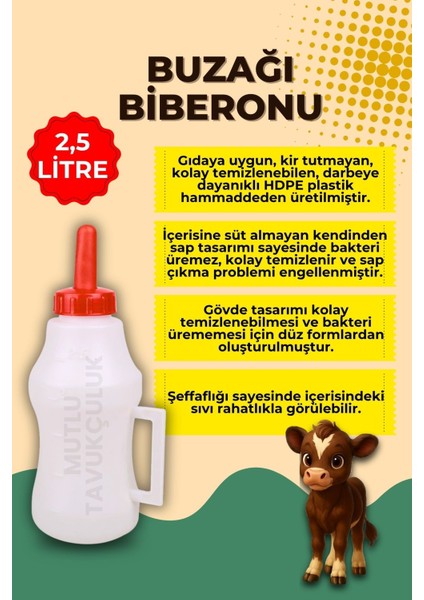 BUZAĞI BİBERONU

2,5 LİTRE

Gıdaya uygun, kir tutmayan, kolay temizlenebilen, darbeye dayanıklı HDPE plastik hammaddeden üretilmiştir.

İçerisine süt almayan kendinden sap tasarımı sayesinde bakteri üremez, kolay temizlenir ve sap çıkma problemi engellenmiştir.

Gövde tasarımı kolay temizlenebilmesi ve bakteri ürememesi için düz formlardan oluşturulmuştur.

Şeffaflığı sayesinde içerisindeki sıvı rahatlıkla görülebilir.

MUTLU TAVUKÇULUK